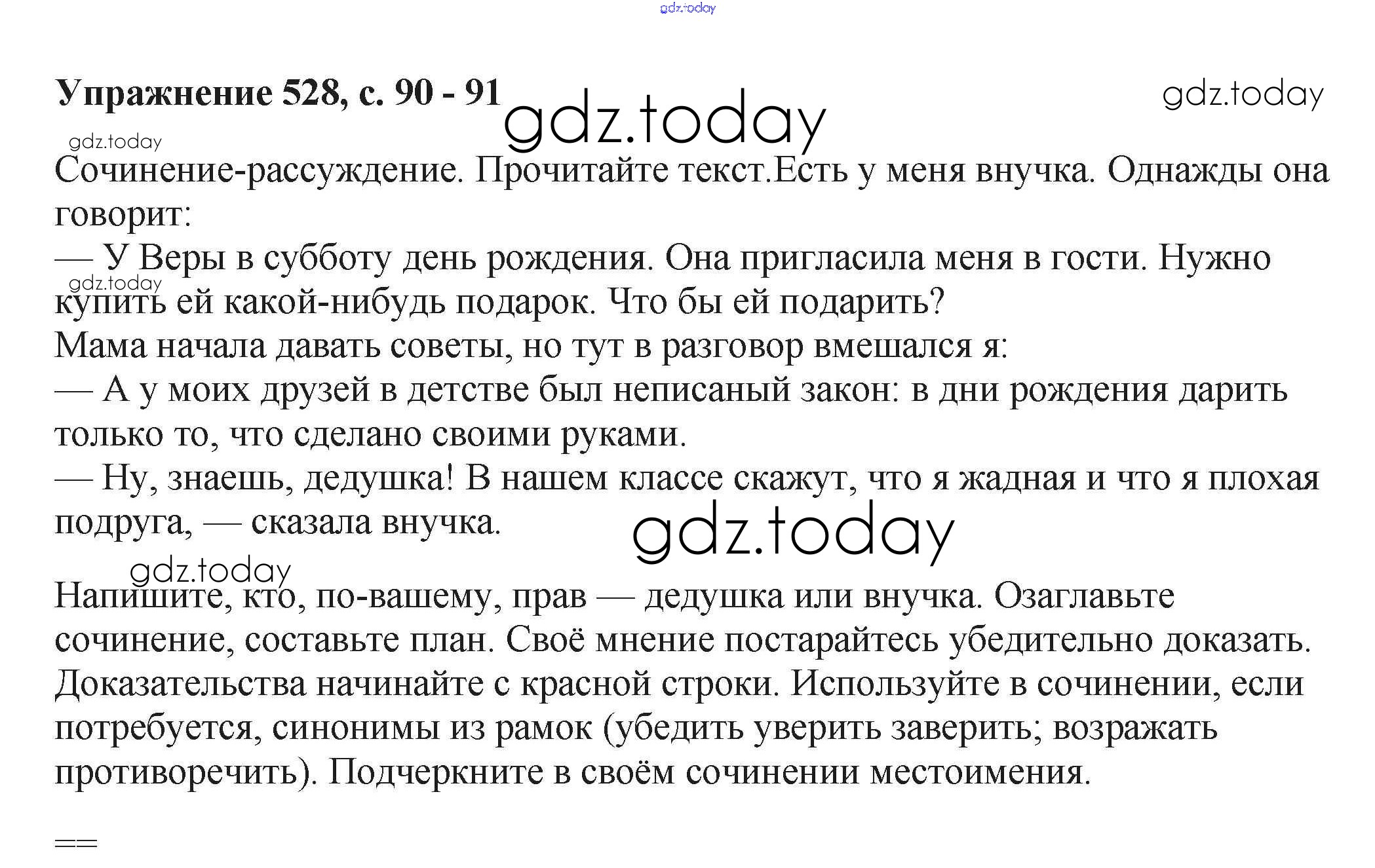 Упражнение 528, с. 90 - 91

Сочинение-рассуждение. Прочитайте текст.Есть у меня внучка. Однажды она говорит:

— У Веры в субботу день рождения. Она пригласила меня в гости. Нужно купить ей какой-нибудь подарок. Что бы ей подарить?

Мама начала давать советы, но тут в разговор вмешался я:

— А у моих друзей в детстве был неписаный закон: в дни рождения дарить только то, что сделано своими руками.

— Ну, знаешь, дедушка! В нашем классе скажут, что я жадная и что я плохая подруга, — сказала внучка.

Напишите, кто, по-вашему, прав — дедушка или внучка. Озаглавьте сочинение, составьте план. Своё мнение постарайтесь убедительно доказать. Доказательства начинайте с красной строки. Используйте в сочинении, если потребуется, синонимы из рамок (убедить уверить заверить; возражать противоречить). Подчеркните в своём сочинении местоимения.

==

gdz.today